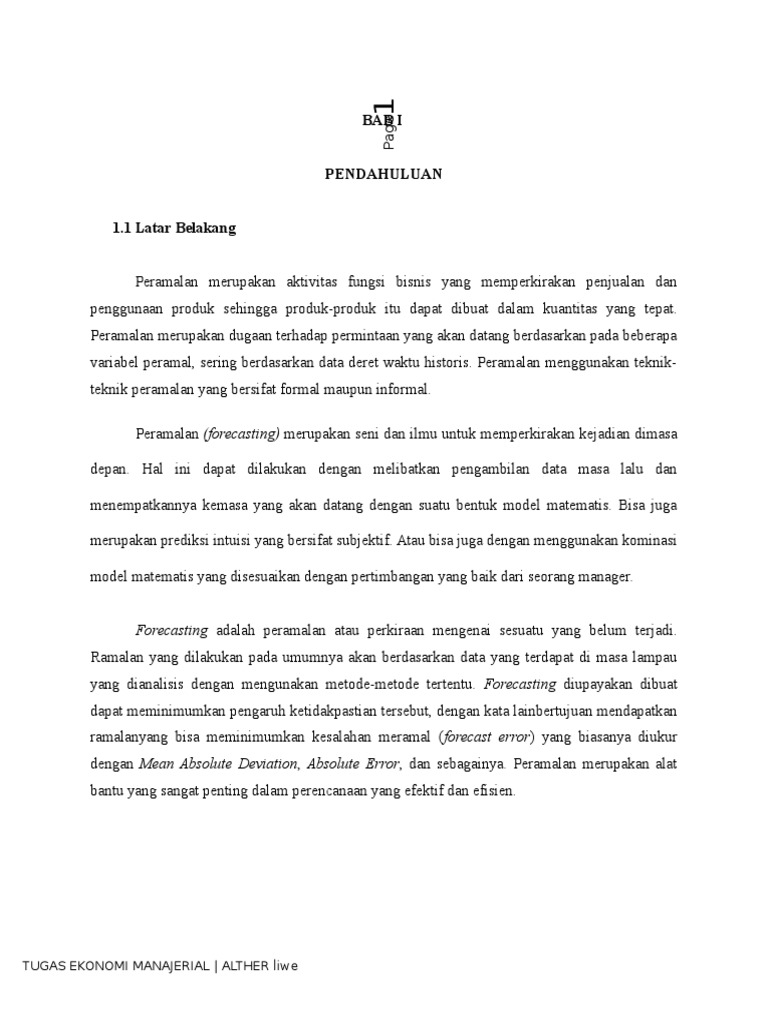 Page 1

BAB I

PENDAHULUAN

1.1 Latar Belakang

Peramalan merupakan aktivitas fungsi bisnis yang memperkirakan penjualan dan penggunaan produk sehingga produk-produk itu dapat dibuat dalam kuantitas yang tepat. Peramalan merupakan dugaan terhadap permintaan yang akan datang berdasarkan pada beberapa variabel peramal, sering berdasarkan data deret waktu historis. Peramalan menggunakan teknik-teknik peramalan yang bersifat formal maupun informal.

Peramalan (forecasting) merupakan seni dan ilmu untuk memperkirakan kejadian dimasa depan. Hal ini dapat dilakukan dengan melibatkan pengambilan data masa lalu dan menempatkannya kemasa yang akan datang dengan suatu bentuk model matematis. Bisa juga merupakan prediksi intuisi yang bersifat subjektif. Atau bisa juga dengan menggunakan kominasi model matematis yang disesuaikan dengan pertimbangan yang baik dari seorang manager.

Forecasting adalah peramalan atau perkiraan mengenai sesuatu yang belum terjadi. Ramalan yang dilakukan pada umumnya akan berdasarkan data yang terdapat di masa lampau yang dianalisis dengan mengunakan metode-metode tertentu. Forecasting diupayakan dibuat dapat meminimumkan pengaruh ketidakpastian tersebut, dengan kata lainbertujuan mendapatkan ramalanyang bisa meminimumkan kesalahan meramal (forecast error) yang biasanya diukur dengan Mean Absolute Deviation, Absolute Error, dan sebagainya. Peramalan merupakan alat bantu yang sangat penting dalam perencanaan yang efektif dan efisien.

TUGAS EKONOMI MANAJERIAL | ALTHER liwe